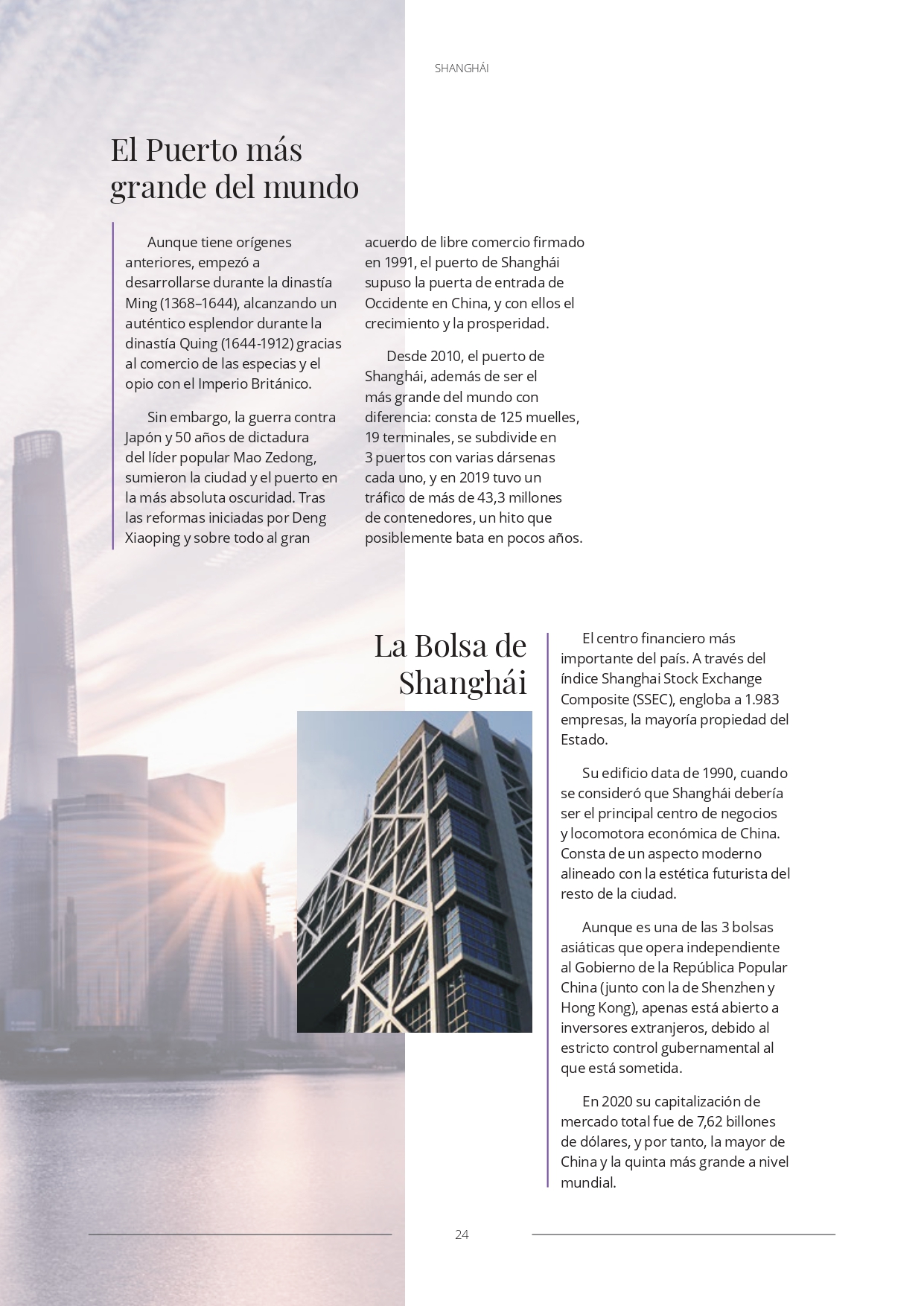 SHANGHÁI

El Puerto más grande del mundo

Aunque tiene orígenes anteriores, empezó a desarrollarse durante la dinastía Ming (1368–1644), alcanzando un auténtico esplendor durante la dinastía Quing (1644-1912) gracias al comercio de las especias y el opio con el Imperio Británico.

Sin embargo, la guerra contra Japón y 50 años de dictadura del líder popular Mao Zedong, sumieron la ciudad y el puerto en la más absoluta oscuridad. Tras las reformas iniciadas por Deng Xiaoping y sobre todo al gran acuerdo de libre comercio firmado en 1991, el puerto de Shanghái supuso la puerta de entrada de Occidente en China, y con ellos el crecimiento y la prosperidad.

Desde 2010, el puerto de Shanghái, además de ser el más grande del mundo con diferencia: consta de 125 muelles, 19 terminales, se subdivide en 3 puertos con varias dársenas cada uno, y en 2019 tuvo un tráfico de más de 43,3 millones de contenedores, un hito que posiblemente bata en pocos años.

La Bolsa de Shanghái

El centro financiero más importante del país. A través del índice Shanghai Stock Exchange Composite (SSEC), engloba a 1.983 empresas, la mayoría propiedad del Estado.

Su edificio data de 1990, cuando se consideró que Shanghái debería ser el principal centro de negocios y locomotora económica de China. Consta de un aspecto moderno alineado con la estética futurista del resto de la ciudad.

Aunque es una de las 3 bolsas asiáticas que opera independiente al Gobierno de la República Popular China (junto con la de Shenzhen y Hong Kong), apenas está abierto a inversores extranjeros, debido al estricto control gubernamental al que está sometida.

En 2020 su capitalización de mercado total fue de 7,62 billones de dólares, y por tanto, la mayor de China y la quinta más grande a nivel mundial.

24